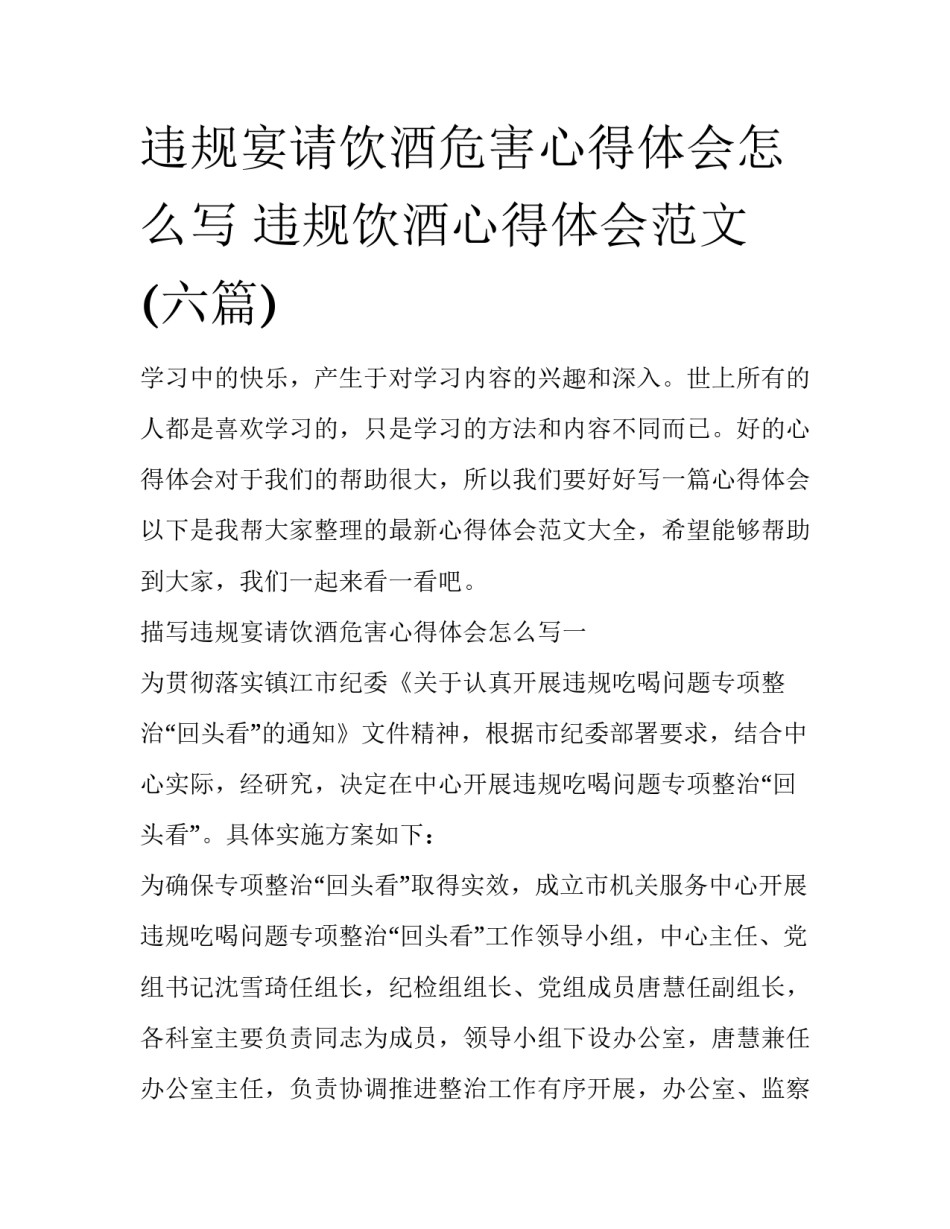 违规宴请饮酒危害心得体会怎么写 违规饮酒心得体会范文(六篇)

学习中的快乐，产生于对学习内容的兴趣和深入。世上所有的人都是喜欢学习的，只是学习的方法和内容不同而已。好的心得体会对于我们的帮助很大，所以我们要好好写一篇心得体会以下是我帮大家整理的最新心得体会范文大全，希望能够帮助到大家，我们一起来看一看吧。

描写违规宴请饮酒危害心得体会怎么写一

为贯彻落实镇江市纪委《关于认真开展违规吃喝问题专项整治“回头看”的通知》文件精神，根据市纪委部署要求，结合中心实际，经研究，决定在中心开展违规吃喝问题专项整治“回头看”。具体实施方案如下：

为确保专项整治“回头看”取得实效，成立市机关服务中心开展违规吃喝问题专项整治“回头看”工作领导小组，中心主任、党组书记沈雪琦任组长，纪检组组长、党组成员唐慧任副组长，各科室主要负责同志为成员，领导小组下设办公室，唐慧兼任办公室主任，负责协调推进整治工作有序开展，办公室、监察